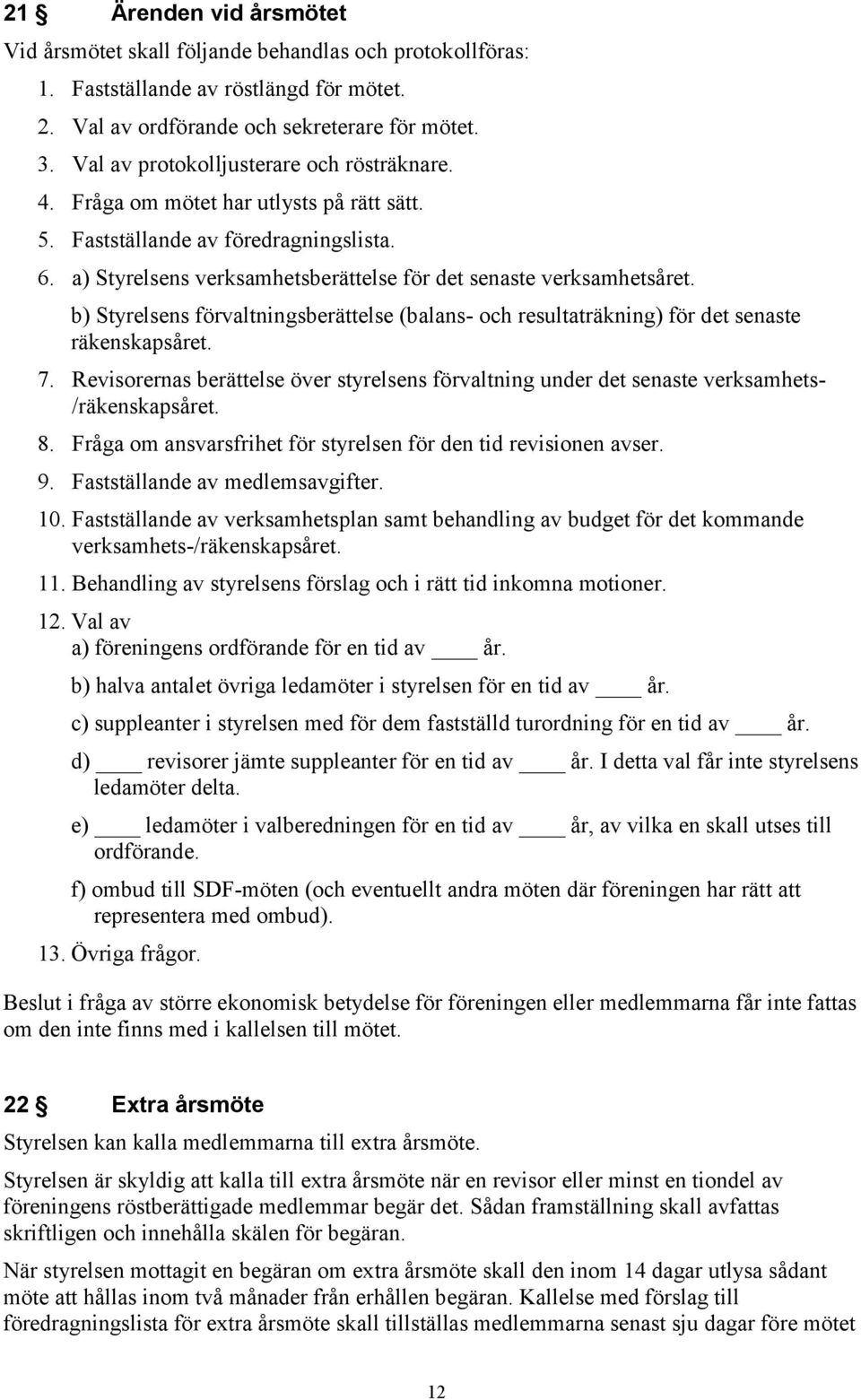 21 § Ärenden vid årsmötet

Vid årsmötet skall följande behandlas och protokollföras:

1. Fastställande av röstlängd för mötet.
2. Val av ordförande och sekreterare för mötet.
3. Val av protokolljusterare och rösträknare.
4. Fråga om mötet har utlysts på rätt sätt.
5. Fastställande av föredragningslista.
6. a) Styrelsens verksamhetsberättelse för det senaste verksamhetsåret.
b) Styrelsens förvaltningsberättelse (balans- och resultaträkning) för det senaste räkenskapsåret.
7. Revisorernas berättelse över styrelsens förvaltning under det senaste verksamhets-/räkenskapsåret.
8. Fråga om ansvarsfrihet för styrelsen för den tid revisionen avser.
9. Fastställande av medlemsavgifter.
10. Fastställande av verksamhetsplan samt behandling av budget för det kommande verksamhets-/räkenskapsåret.
11. Behandling av styrelsens förslag och i rätt tid inkomna motioner.
12. Val av
a) föreningens ordförande för en tid av ____ år.
b) halva antalet övriga ledamöter i styrelsen för en tid av ____ år.
c) suppleanter i styrelsen med för dem fastställd turordning för en tid av ____ år.
d) ____ revisorer jämte suppleanter för en tid av ____ år. I detta val får inte styrelsens ledamöter delta.
e) ____ ledamöter i valberedningen för en tid av ____ år, av vilka en skall utses till ordförande.
f) ombud till SDF-möten (och eventuellt andra möten där föreningen har rätt att representera med ombud).
13. Övriga frågor.

Beslut i fråga av större ekonomisk betydelse för föreningen eller medlemmarna får inte fattas om den inte finns med i kallelsen till mötet.

22 § Extra årsmöte

Styrelsen kan kalla medlemmarna till extra årsmöte.

Styrelsen är skyldig att kalla till extra årsmöte när en revisor eller minst en tiondel av föreningens röstberättigade medlemmar begär det. Sådan framställning skall avfattas skriftligen och innehålla skälen för begäran.

När styrelsen mottagit en begäran om extra årsmöte skall den inom 14 dagar utlysa sådant möte att hållas inom två månader från erhållen begäran. Kallelse med förslag till föredragningslista för extra årsmöte skall tillställas medlemmarna senast sju dagar före mötet

12